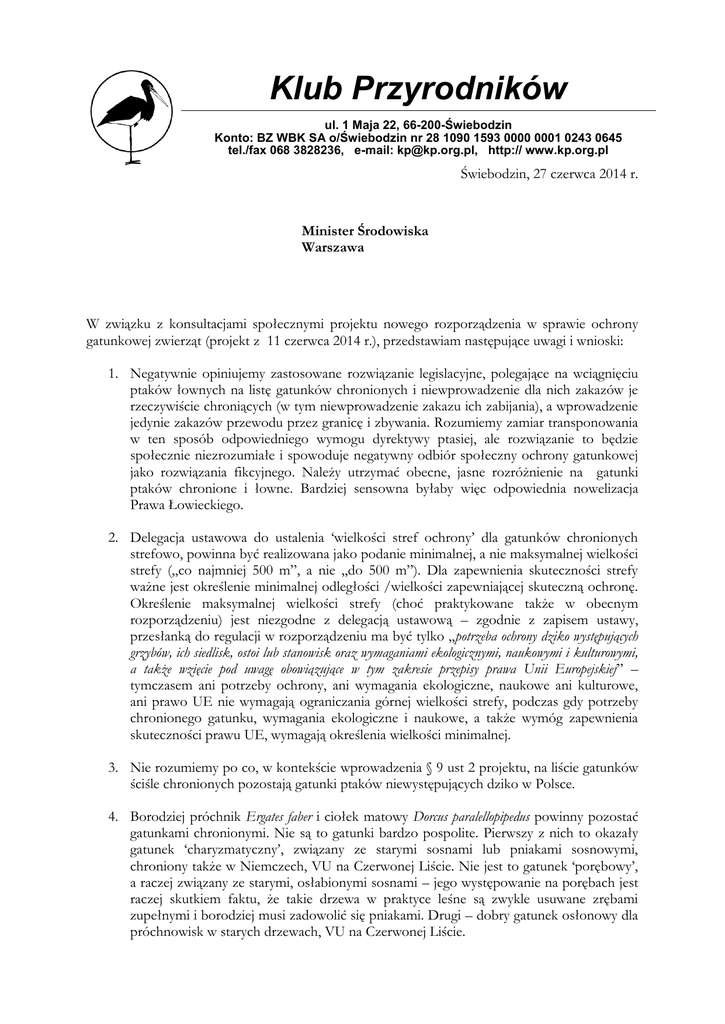 Klub Przyrodników

ul. 1 Maja 22, 66-200-Świebodzin
Konto: BZ WBK SA o/Świebodzin nr 28 1090 1593 0000 0001 0243 0645
tel./fax 068 3828236, e-mail: kp@kp.org.pl, http:// www.kp.org.pl

Świebodzin, 27 czerwca 2014 r.

Minister Środowiska
Warszawa

W związku z konsultacjami społecznymi projektu nowego rozporządzenia w sprawie ochrony gatunkowej zwierząt (projekt z 11 czerwca 2014 r.), przedstawiam następujące uwagi i wnioski:

1. Negatywnie opiniujemy zastosowane rozwiązanie legislacyjne, polegające na wciągnięciu ptaków łownych na listę gatunków chronionych i niewprowadzenie dla nich zakazów je rzeczywiście chroniących (w tym niewprowadzenie zakazu ich zabijania), a wprowadzenie jedynie zakazów przewodu przez granicę i zbywania. Rozumiemy zamiar transponowania w ten sposób odpowiedniego wymogu dyrektywy ptasiej, ale rozwiązanie to będzie społecznie niezrozumiałe i spowoduje negatywny odbiór społeczny ochrony gatunkowej jako rozwiązania fikcyjnego. Należy utrzymać obecne, jasne rozróżnienie na gatunki ptaków chronione i łowne. Bardziej sensowna byłaby więc odpowiednia nowelizacja Prawa Łowieckiego.

2. Delegacja ustawowa do ustalenia 'wielkości stref ochrony' dla gatunków chronionych strefowo, powinna być realizowana jako podanie minimalnej, a nie maksymalnej wielkości strefy („co najmniej 500 m", a nie „do 500 m"). Dla zapewnienia skuteczności strefy ważne jest określenie minimalnej odległości /wielkości zapewniającej skuteczną ochronę. Określenie maksymalnej wielkości strefy (choć praktykowane także w obecnym rozporządzeniu) jest niezgodne z delegacją ustawową – zgodnie z zapisem ustawy, przesłanką do regulacji w rozporządzeniu ma być tylko „potrzeba ochrony dziko występujących grzybów, ich siedlisk, ostoi lub stanowisk oraz wymaganiami ekologicznymi, naukowymi i kulturowymi, a także wzięcie pod uwagę obowiązujące w tym zakresie przepisy prawa Unii Europejskiej" – tymczasem ani potrzeby ochrony, ani wymagania ekologiczne, naukowe ani kulturowe, ani prawo UE nie wymagają ograniczania górnej wielkości strefy, podczas gdy potrzeby chronionego gatunku, wymagania ekologiczne i naukowe, a także wymóg zapewnienia skuteczności prawu UE, wymagają określenia wielkości minimalnej.

3. Nie rozumiemy po co, w kontekście wprowadzenia § 9 ust 2 projektu, na liście gatunków ściśle chronionych pozostają gatunki ptaków niewystępujących dziko w Polsce.

4. Borodziej próchnik Ergates faber i ciołek matowy Dorcus paralellopipedus powinny pozostać gatunkami chronionymi. Nie są to gatunki bardzo pospolite. Pierwszy z nich to okazały gatunek 'charyzmatyczny', związany ze starymi sosnami lub pniakami sosnowymi, chroniony także w Niemczech, VU na Czerwonej Liście. Nie jest to gatunek 'porębowy', a raczej związany ze starymi, osłabionymi sosnami – jego występowanie na porębach jest raczej skutkiem faktu, że takie drzewa w praktyce leśne są zwykle usuwane zrębami zupełnymi i borodziej musi zadowolić się pniakami. Drugi – dobry gatunek osłonowy dla próchnowisk w starych drzewach, VU na Czerwonej Liście.